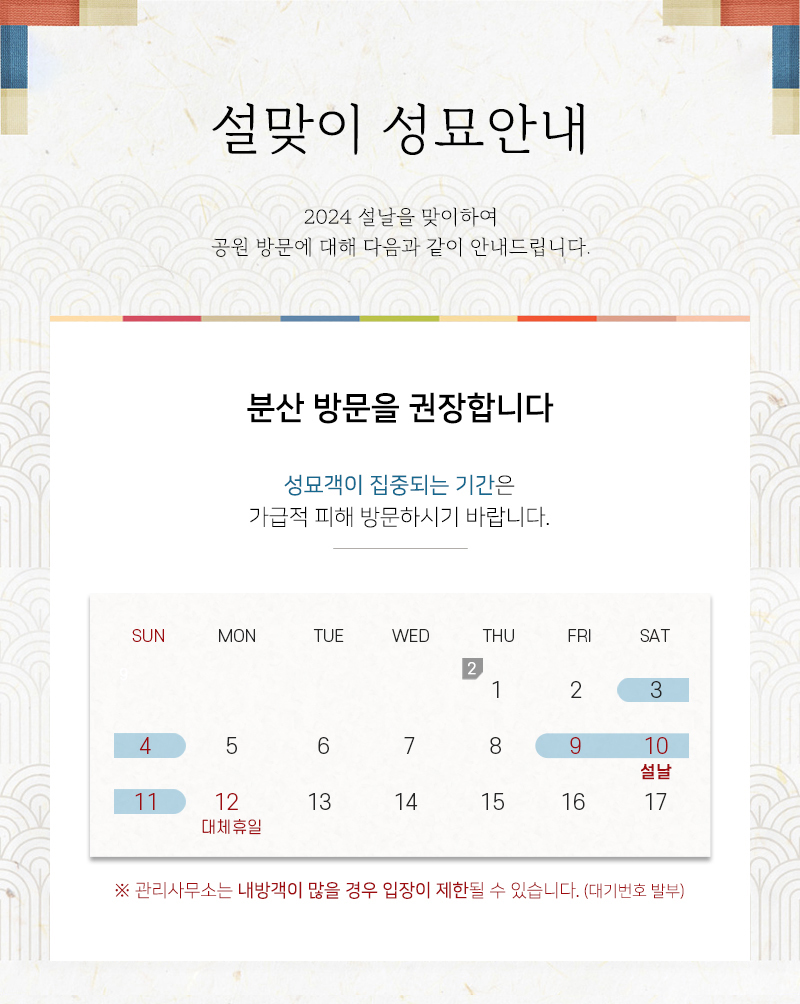 설맞이 성묘안내

2024 설날을 맞이하여
공원 방문에 대해 다음과 같이 안내드립니다.

분산 방문을 권장합니다

성묘객이 집중되는 기간은
가급적 피해 방문하시기 바랍니다.

| SUN | MON | TUE | WED | THU | FRI | SAT |
|---|---|---|---|---|---|---|
| | | | | 2 1 | 2 | 3 |
| 4 | 5 | 6 | 7 | 8 | 9 | 10 설날 |
| 11 | 12 대체휴일 | 13 | 14 | 15 | 16 | 17 |

※ 관리사무소는 내방객이 많을 경우 입장이 제한될 수 있습니다. (대기번호 발부)